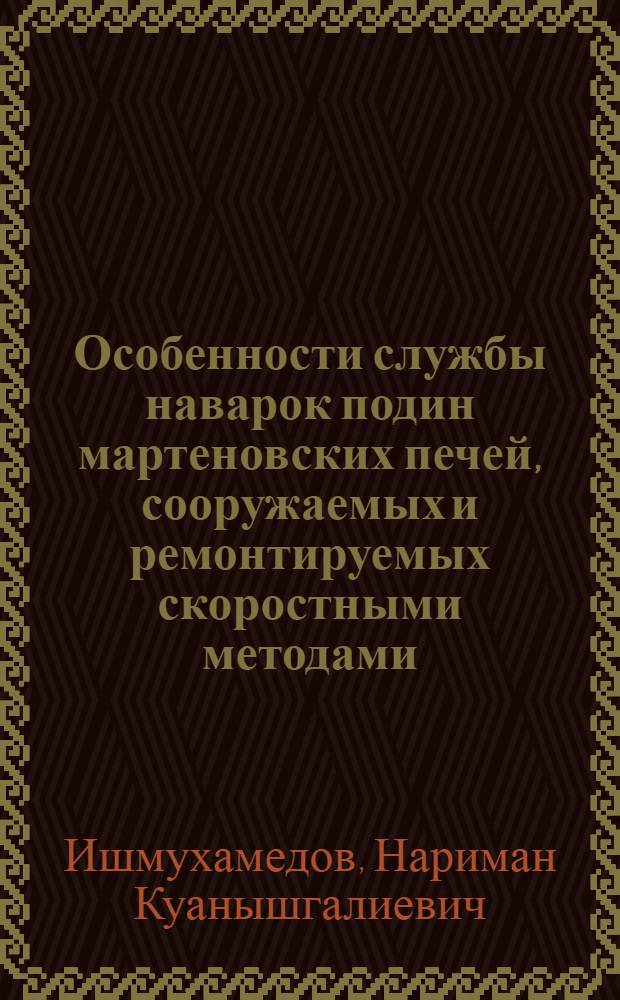 Особенности службы наварок подин мартеновских печей, сооружаемых и ремонтируемых скоростными методами

Ишмухамедов, Нариман Куанышгалиевич